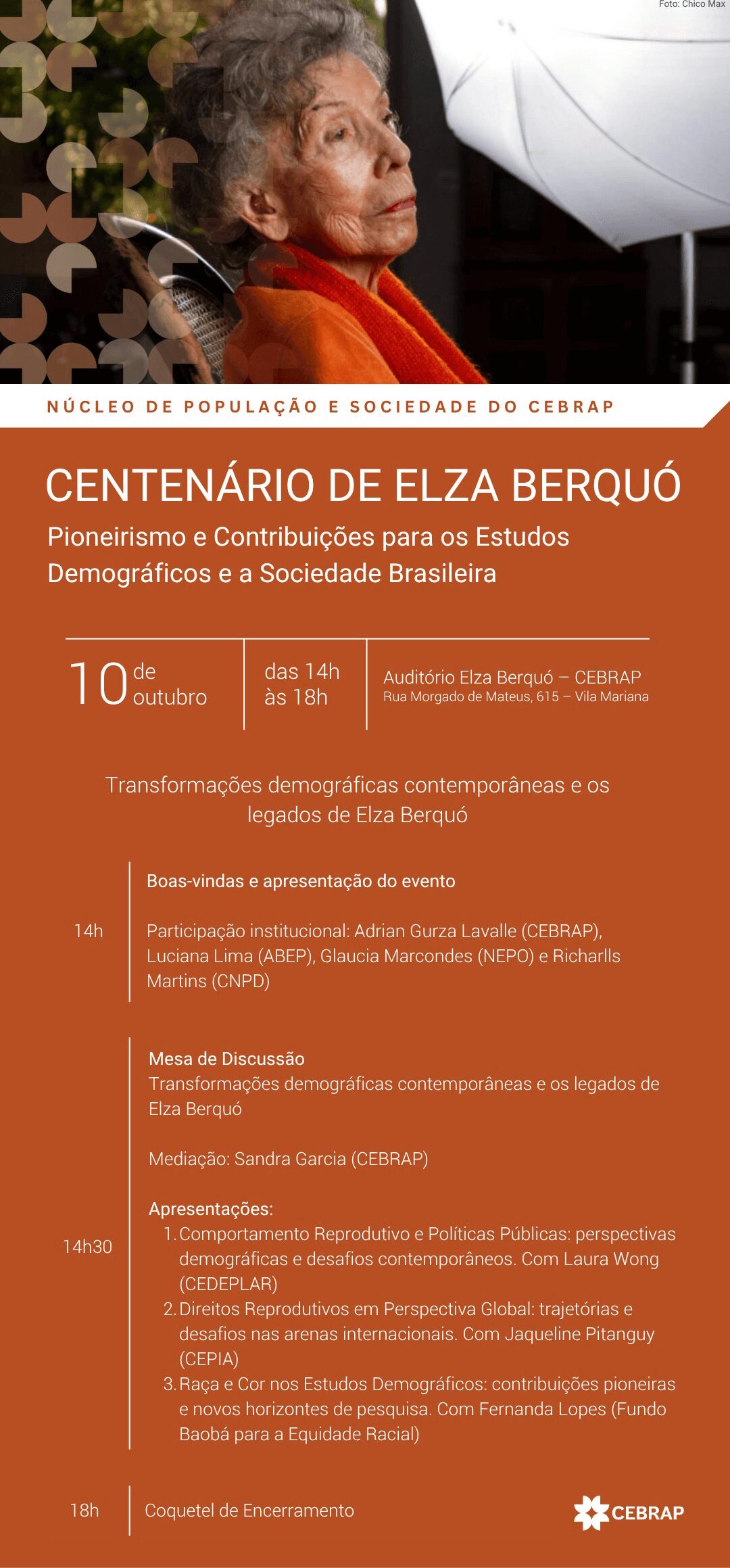 Foto: Chico Max

NÚCLEO DE POPULAÇÃO E SOCIEDADE DO CEBRAP

CENTENÁRIO DE ELZA BERQUÓ

Pioneirismo e Contribuições para os Estudos Demográficos e a Sociedade Brasileira

10 de outubro

das 14h às 18h

Auditório Elza Berquó – CEBRAP
Rua Morgado de Mateus, 615 – Vila Mariana

Transformações demográficas contemporâneas e os legados de Elza Berquó

14h

Boas-vindas e apresentação do evento

Participação institucional: Adrian Gurza Lavalle (CEBRAP), Luciana Lima (ABEP), Glaucia Marcondes (NEPO) e Richarlls Martins (CNPD)

14h30

Mesa de Discussão
Transformações demográficas contemporâneas e os legados de Elza Berquó

Mediação: Sandra Garcia (CEBRAP)

Apresentações:
1. Comportamento Reprodutivo e Políticas Públicas: perspectivas demográficas e desafios contemporâneos. Com Laura Wong (CEDEPLAR)
2. Direitos Reprodutivos em Perspectiva Global: trajetórias e desafios nas arenas internacionais. Com Jaqueline Pitanguy (CEPIA)
3. Raça e Cor nos Estudos Demográficos: contribuições pioneiras e novos horizontes de pesquisa. Com Fernanda Lopes (Fundo Baobá para a Equidade Racial)

18h

Coquetel de Encerramento

CEBRAP